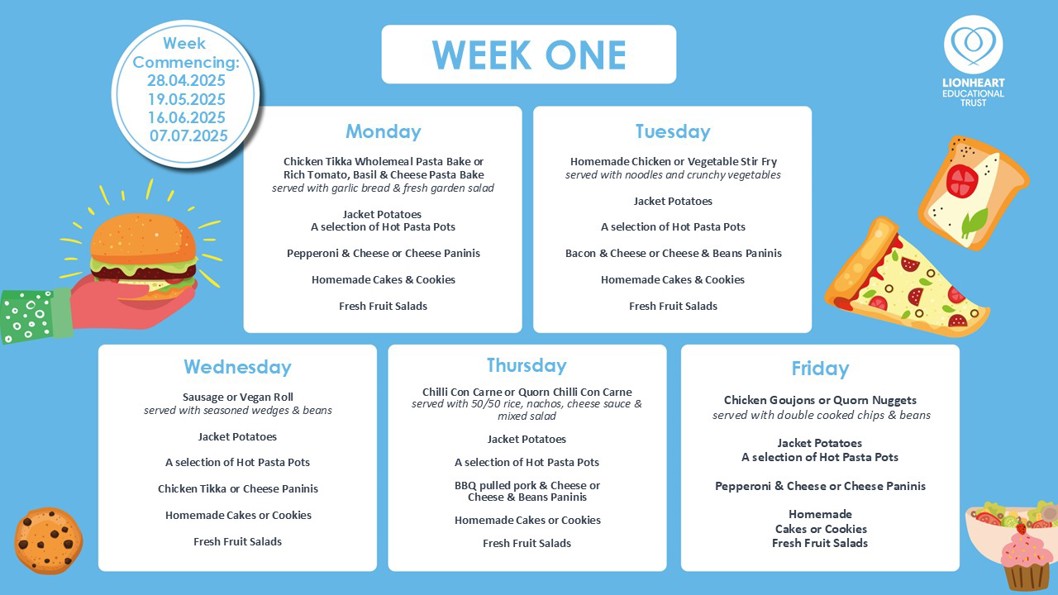 Week Commencing:
28.04.2025
19.05.2025
16.06.2025
07.07.2025

WEEK ONE

LIONHEART EDUCATIONAL TRUST

Monday

Chicken Tikka Wholemeal Pasta Bake or Rich Tomato, Basil & Cheese Pasta Bake
served with garlic bread & fresh garden salad

Jacket Potatoes
A selection of Hot Pasta Pots

Pepperoni & Cheese or Cheese Paninis

Homemade Cakes & Cookies

Fresh Fruit Salads

Tuesday

Homemade Chicken or Vegetable Stir Fry
served with noodles and crunchy vegetables

Jacket Potatoes

A selection of Hot Pasta Pots

Bacon & Cheese or Cheese & Beans Paninis

Homemade Cakes & Cookies

Fresh Fruit Salads

Wednesday

Sausage or Vegan Roll
served with seasoned wedges & beans

Jacket Potatoes

A selection of Hot Pasta Pots

Chicken Tikka or Cheese Paninis

Homemade Cakes or Cookies

Fresh Fruit Salads

Thursday

Chilli Con Carne or Quorn Chilli Con Carne
served with 50/50 rice, nachos, cheese sauce & mixed salad

Jacket Potatoes

A selection of Hot Pasta Pots

BBQ pulled pork & Cheese or Cheese & Beans Paninis

Homemade Cakes or Cookies

Fresh Fruit Salads

Friday

Chicken Goujons or Quorn Nuggets
served with double cooked chips & beans

Jacket Potatoes
A selection of Hot Pasta Pots

Pepperoni & Cheese or Cheese Paninis

Homemade
Cakes or Cookies
Fresh Fruit Salads